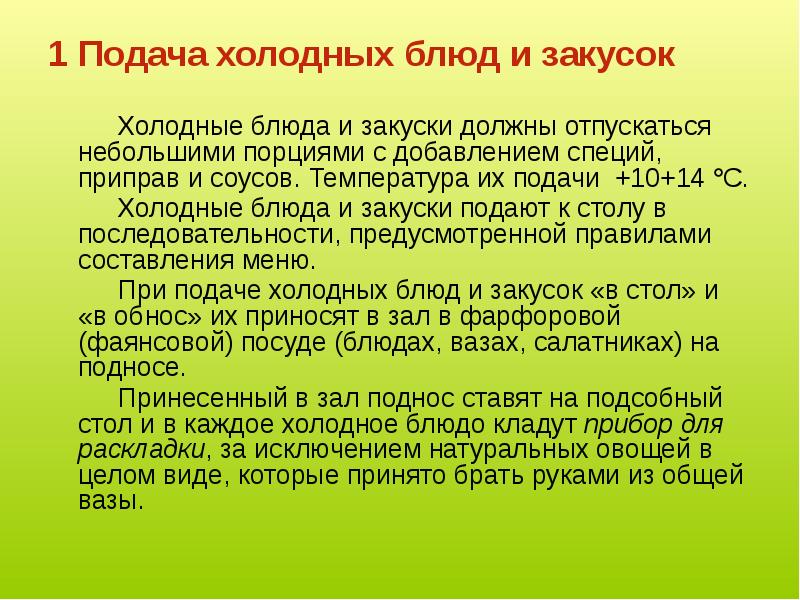 1 Подача холодных блюд и закусок

Холодные блюда и закуски должны отпускаться небольшими порциями с добавлением специй, приправ и соусов. Температура их подачи +10+14 °С.

Холодные блюда и закуски подают к столу в последовательности, предусмотренной правилами составления меню.

При подаче холодных блюд и закусок «в стол» и «в обнос» их приносят в зал в фарфоровой (фаянсовой) посуде (блюдах, вазах, салатниках) на подносе.

Принесенный в зал поднос ставят на подсобный стол и в каждое холодное блюдо кладут прибор для раскладки, за исключением натуральных овощей в целом виде, которые принято брать руками из общей вазы.